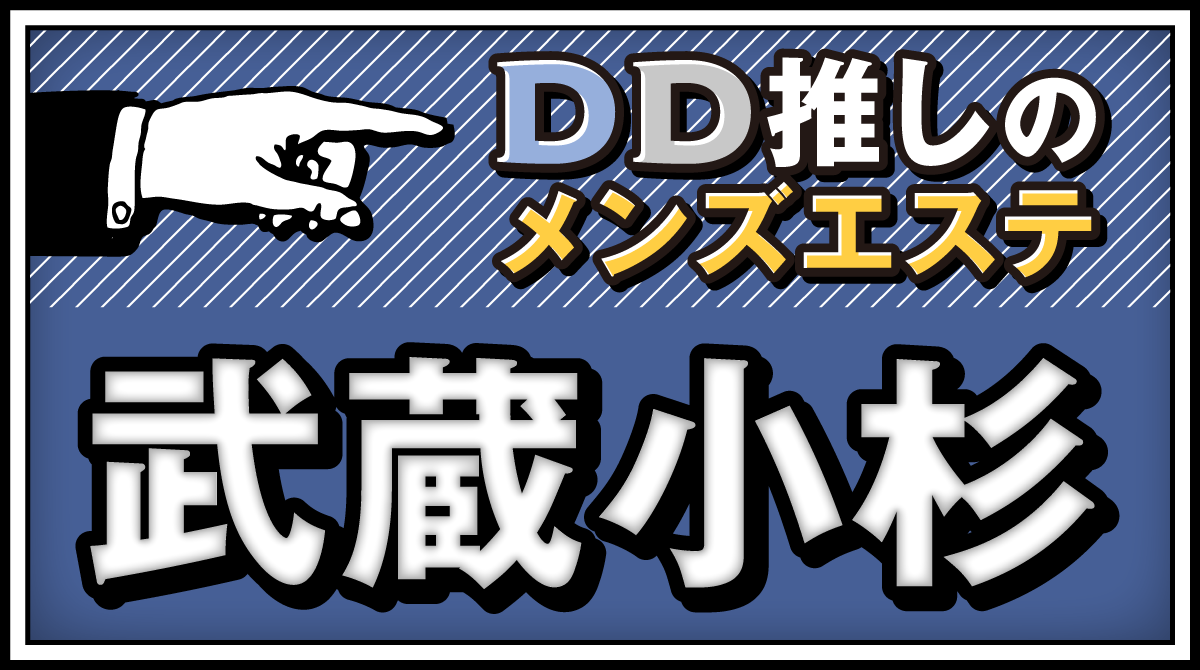 DD推しの
メンズエステ

武蔵小杉